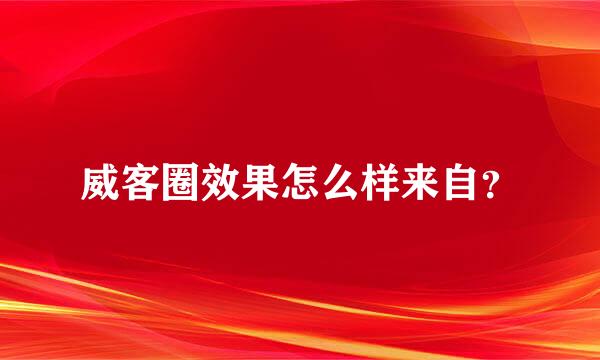 威客圈效果怎么样来自？